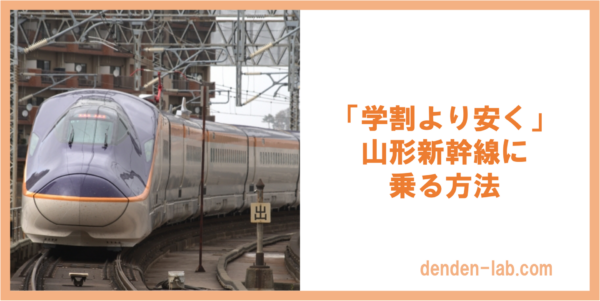 出

「学割より安く」
山形新幹線に
乗る方法

denden-lab.com